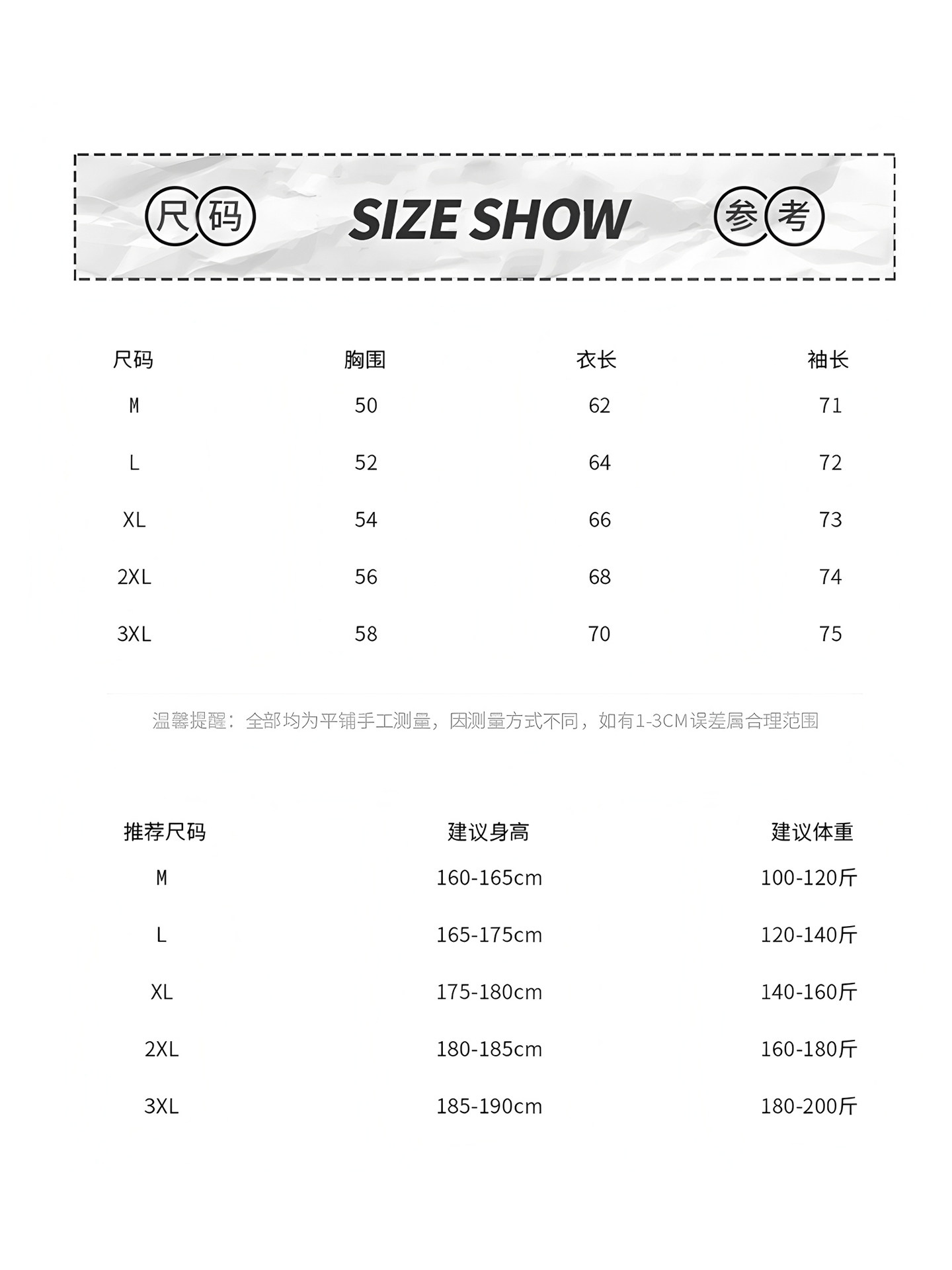 尺码 SIZE SHOW 参考

| 尺码 | 胸围 | 衣长 | 袖长 |
|---|---|---|---|
| M | 50 | 62 | 71 |
| L | 52 | 64 | 72 |
| XL | 54 | 66 | 73 |
| 2XL | 56 | 68 | 74 |
| 3XL | 58 | 70 | 75 |

温馨提醒：全部均为平铺手工测量，因测量方式不同，如有1-3CM误差属合理范围

| 推荐尺码 | 建议身高 | 建议体重 |
|---|---|---|
| M | 160-165cm | 100-120斤 |
| L | 165-175cm | 120-140斤 |
| XL | 175-180cm | 140-160斤 |
| 2XL | 180-185cm | 160-180斤 |
| 3XL | 185-190cm | 180-200斤 |